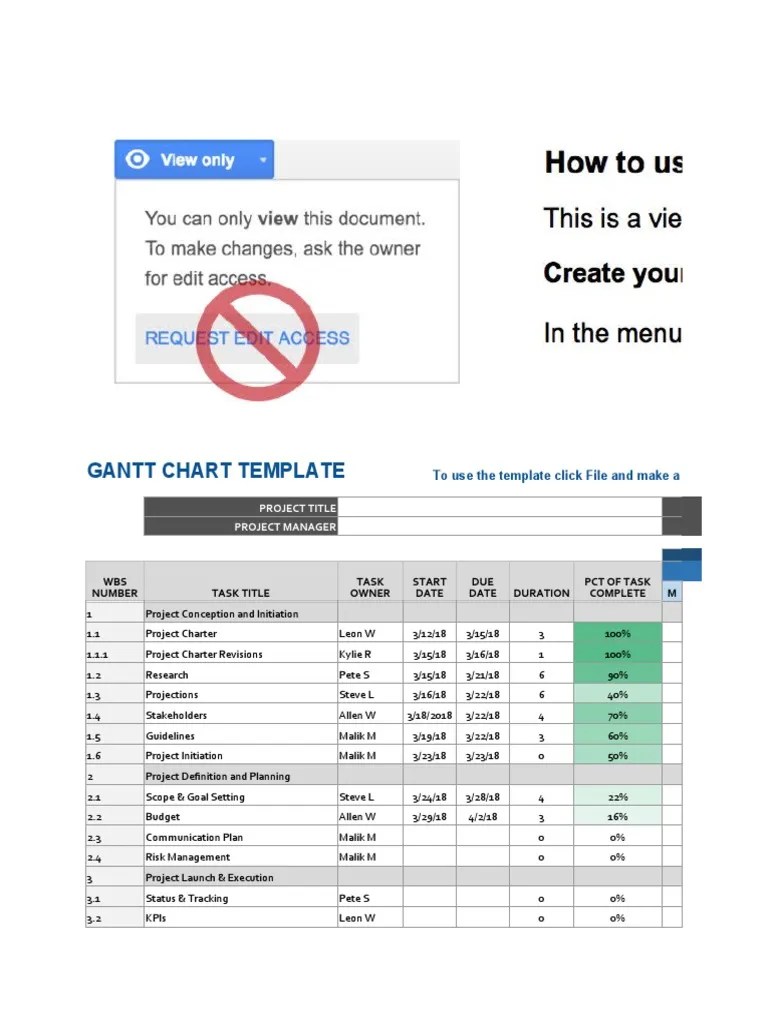 View only

You can only **view** this document. To make changes, ask the owner for edit access.

REQUEST EDIT ACCESS

How to us

This is a vie

Create your

In the menu

GANTT CHART TEMPLATE

To use the template click File and make a

PROJECT TITLE

PROJECT MANAGER

| WBS NUMBER | TASK TITLE | TASK OWNER | START DATE | DUE DATE | DURATION | PCT OF TASK COMPLETE | M |
|---|---|---|---|---|---|---|---|
| 1 | Project Conception and Initiation | | | | | | |
| 1.1 | Project Charter | Leon W | 3/12/18 | 3/15/18 | 3 | 100% | |
| 1.1.1 | Project Charter Revisions | Kylie R | 3/15/18 | 3/16/18 | 1 | 100% | |
| 1.2 | Research | Pete S | 3/15/18 | 3/21/18 | 6 | 90% | |
| 1.3 | Projections | Steve L | 3/16/18 | 3/22/18 | 6 | 40% | |
| 1.4 | Stakeholders | Allen W | 3/18/2018 | 3/22/18 | 4 | 70% | |
| 1.5 | Guidelines | Malik M | 3/19/18 | 3/22/18 | 3 | 60% | |
| 1.6 | Project Initiation | Malik M | 3/23/18 | 3/23/18 | 0 | 50% | |
| 2 | Project Definition and Planning | | | | | | |
| 2.1 | Scope & Goal Setting | Steve L | 3/24/18 | 3/28/18 | 4 | 22% | |
| 2.2 | Budget | Allen W | 3/29/18 | 4/2/18 | 3 | 16% | |
| 2.3 | Communication Plan | Malik M | | | 0 | 0% | |
| 2.4 | Risk Management | Malik M | | | 0 | 0% | |
| 3 | Project Launch & Execution | | | | | | |
| 3.1 | Status & Tracking | Pete S | | | 0 | 0% | |
| 3.2 | KPIs | Leon W | | | 0 | 0% | |